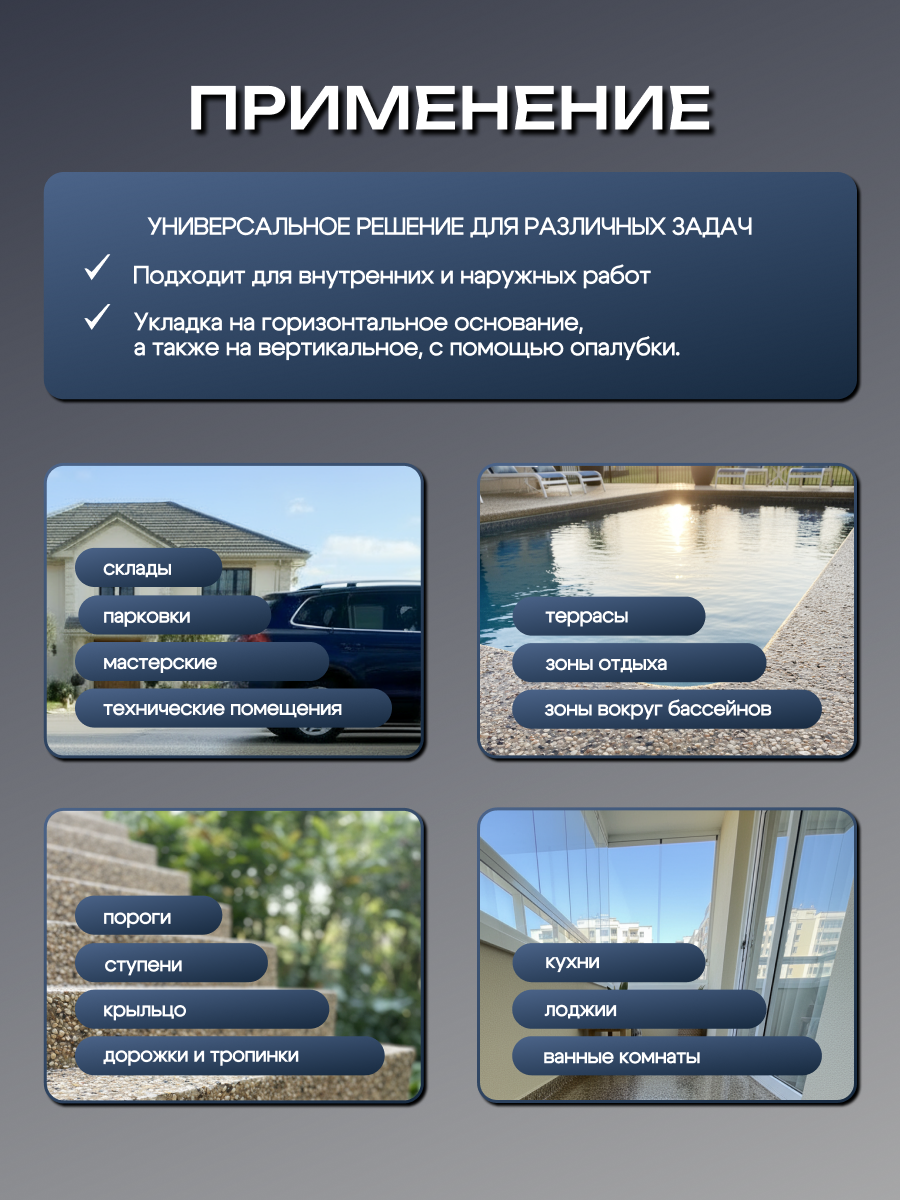 ПРИМЕНЕНИЕ

УНИВЕРСАЛЬНОЕ РЕШЕНИЕ ДЛЯ РАЗЛИЧНЫХ ЗАДАЧ

✓ Подходит для внутренних и наружных работ

✓ Укладка на горизонтальное основание, а также на вертикальное, с помощью опалубки.

склады
парковки
мастерские
технические помещения

террасы
зоны отдыха
зоны вокруг бассейнов

пороги
ступени
крыльцо
дорожки и тропинки

кухни
лоджии
ванные комнаты